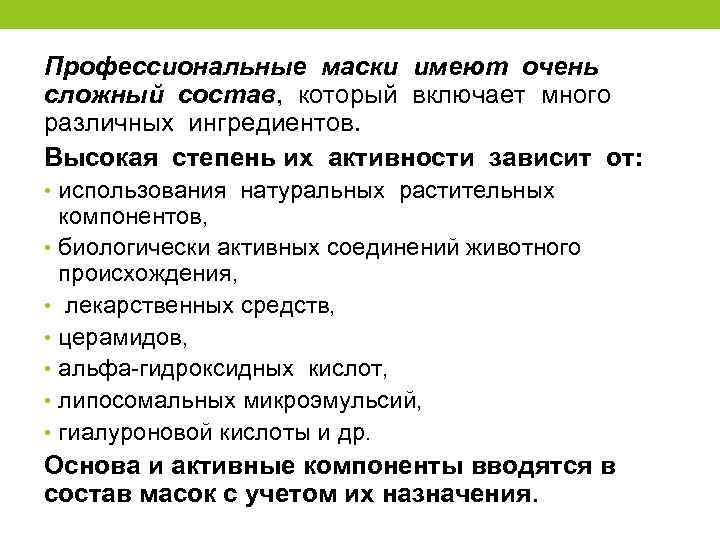 Профессиональные маски имеют очень сложный состав, который включает много различных ингредиентов.

Высокая степень их активности зависит от:

• использования натуральных растительных компонентов,
• биологически активных соединений животного происхождения,
• лекарственных средств,
• церамидов,
• альфа-гидроксидных кислот,
• липосомальных микроэмульсий,
• гиалуроновой кислоты и др.

Основа и активные компоненты вводятся в состав масок с учетом их назначения.